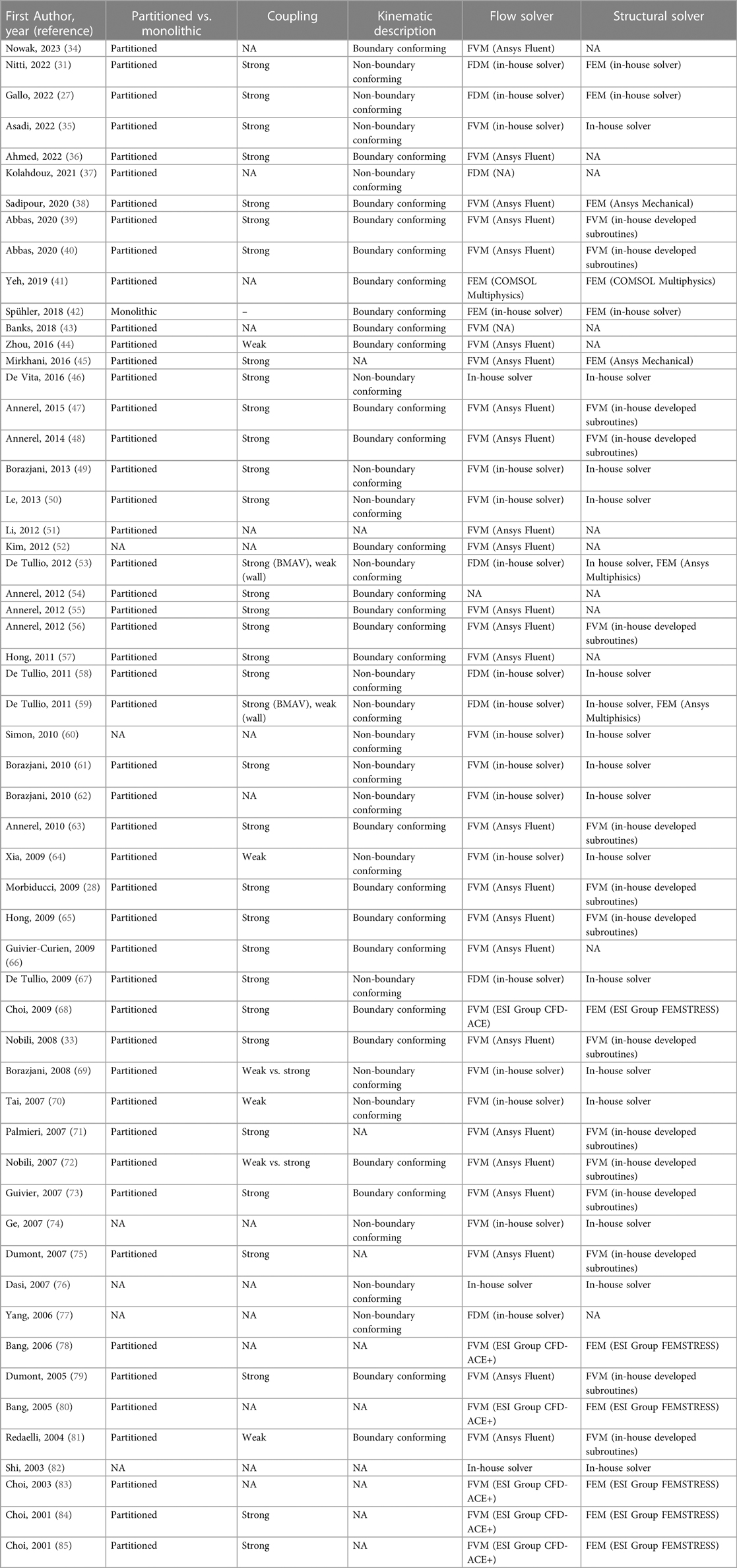 | First Author, year (reference) | Partitioned vs. monolithic | Coupling | Kinematic description | Flow solver | Structural solver |
|---|---|---|---|---|---|
| Nowak, 2023 (34) | Partitioned | NA | Boundary conforming | FVM (Ansys Fluent) | NA |
| Nitti, 2022 (31) | Partitioned | Strong | Non-boundary conforming | FDM (in-house solver) | FEM (in-house solver) |
| Gallo, 2022 (27) | Partitioned | Strong | Non-boundary conforming | FDM (in-house solver) | FEM (in-house solver) |
| Asadi, 2022 (35) | Partitioned | Strong | Non-boundary conforming | FVM (in-house solver) | In-house solver |
| Ahmed, 2022 (36) | Partitioned | Strong | Boundary conforming | FVM (Ansys Fluent) | NA |
| Kolahdouz, 2021 (37) | Partitioned | NA | Non-boundary conforming | FDM (NA) | NA |
| Sadipour, 2020 (38) | Partitioned | Strong | Boundary conforming | FVM (Ansys Fluent) | FEM (Ansys Mechanical) |
| Abbas, 2020 (39) | Partitioned | Strong | Boundary conforming | FVM (Ansys Fluent) | FVM (in-house developed subroutines) |
| Abbas, 2020 (40) | Partitioned | Strong | Boundary conforming | FVM (Ansys Fluent) | FVM (in-house developed subroutines) |
| Yeh, 2019 (41) | Partitioned | NA | Boundary conforming | FEM (COMSOL Multiphysics) | FEM (COMSOL Multiphysics) |
| Spühler, 2018 (42) | Monolithic | – | Boundary conforming | FEM (in-house solver) | FEM (in-house solver) |
| Banks, 2018 (43) | Partitioned | NA | Boundary conforming | FVM (NA) | NA |
| Zhou, 2016 (44) | Partitioned | Weak | Boundary conforming | FVM (Ansys Fluent) | NA |
| Mirkhani, 2016 (45) | Partitioned | Strong | NA | FVM (Ansys Fluent) | FEM (Ansys Mechanical) |
| De Vita, 2016 (46) | Partitioned | Strong | Non-boundary conforming | In-house solver | In-house solver |
| Annerel, 2015 (47) | Partitioned | Strong | Boundary conforming | FVM (Ansys Fluent) | FVM (in-house developed subroutines) |
| Annerel, 2014 (48) | Partitioned | Strong | Boundary conforming | FVM (Ansys Fluent) | FVM (in-house developed subroutines) |
| Borazjani, 2013 (49) | Partitioned | Strong | Non-boundary conforming | FVM (in-house solver) | In-house solver |
| Le, 2013 (50) | Partitioned | Strong | Non-boundary conforming | FVM (in-house solver) | In-house solver |
| Li, 2012 (51) | Partitioned | NA | NA | FVM (Ansys Fluent) | NA |
| Kim, 2012 (52) | NA | NA | Boundary conforming | FVM (Ansys Fluent) | NA |
| De Tullio, 2012 (53) | Partitioned | Strong (BMAV), weak (wall) | Non-boundary conforming | FDM (in-house solver) | In house solver, FEM (Ansys Multiphisics) |
| Annerel, 2012 (54) | Partitioned | Strong | Boundary conforming | NA | NA |
| Annerel, 2012 (55) | Partitioned | Strong | Boundary conforming | FVM (Ansys Fluent) | NA |
| Annerel, 2012 (56) | Partitioned | Strong | Boundary conforming | FVM (Ansys Fluent) | FVM (in-house developed subroutines) |
| Hong, 2011 (57) | Partitioned | Strong | Boundary conforming | FVM (Ansys Fluent) | NA |
| De Tullio, 2011 (58) | Partitioned | Strong | Non-boundary conforming | FDM (in-house solver) | In-house solver |
| De Tullio, 2011 (59) | Partitioned | Strong (BMAV), weak (wall) | Non-boundary conforming | FDM (in-house solver) | In-house solver, FEM (Ansys Multiphisics) |
| Simon, 2010 (60) | NA | NA | Non-boundary conforming | FVM (in-house solver) | In-house solver |
| Borazjani, 2010 (61) | Partitioned | Strong | Non-boundary conforming | FVM (in-house solver) | In-house solver |
| Borazjani, 2010 (62) | Partitioned | NA | Non-boundary conforming | FVM (in-house solver) | In-house solver |
| Annerel, 2010 (63) | Partitioned | Strong | Boundary conforming | FVM (Ansys Fluent) | FVM (in-house developed subroutines) |
| Xia, 2009 (64) | Partitioned | Weak | Non-boundary conforming | FVM (in-house solver) | In-house solver |
| Morbiducci, 2009 (28) | Partitioned | Strong | Boundary conforming | FVM (Ansys Fluent) | FVM (in-house developed subroutines) |
| Hong, 2009 (65) | Partitioned | Strong | Boundary conforming | FVM (Ansys Fluent) | FVM (in-house developed subroutines) |
| Guivier-Curien, 2009 (66) | Partitioned | Strong | Boundary conforming | FVM (Ansys Fluent) | NA |
| De Tullio, 2009 (67) | Partitioned | Strong | Non-boundary conforming | FDM (in-house solver) | In-house solver |
| Choi, 2009 (68) | Partitioned | Strong | Boundary conforming | FVM (ESI Group CFD-ACE) | FEM (ESI Group FEMSTRESS) |
| Nobili, 2008 (33) | Partitioned | Strong | Boundary conforming | FVM (Ansys Fluent) | FVM (in-house developed subroutines) |
| Borazjani, 2008 (69) | Partitioned | Weak vs. strong | Non-boundary conforming | FVM (in-house solver) | In-house solver |
| Tai, 2007 (70) | Partitioned | Weak | Non-boundary conforming | FVM (in-house solver) | In-house solver |
| Palmieri, 2007 (71) | Partitioned | Strong | NA | FVM (Ansys Fluent) | FVM (in-house developed subroutines) |
| Nobili, 2007 (72) | Partitioned | Weak vs. strong | Boundary conforming | FVM (Ansys Fluent) | FVM (in-house developed subroutines) |
| Guivier, 2007 (73) | Partitioned | Strong | Boundary conforming | FVM (Ansys Fluent) | FVM (in-house developed subroutines) |
| Ge, 2007 (74) | NA | NA | Non-boundary conforming | FVM (in-house solver) | In-house solver |
| Dumont, 2007 (75) | Partitioned | Strong | NA | FVM (Ansys Fluent) | FVM (in-house developed subroutines) |
| Dasi, 2007 (76) | NA | NA | Non-boundary conforming | In-house solver | In-house solver |
| Yang, 2006 (77) | NA | NA | Non-boundary conforming | FDM (in-house solver) | NA |
| Bang, 2006 (78) | Partitioned | NA | NA | FVM (ESI Group CFD-ACE+) | FEM (ESI Group FEMSTRESS) |
| Dumont, 2005 (79) | Partitioned | Strong | Boundary conforming | FVM (Ansys Fluent) | FVM (in-house developed subroutines) |
| Bang, 2005 (80) | Partitioned | NA | NA | FVM (ESI Group CFD-ACE+) | FEM (ESI Group FEMSTRESS) |
| Redaelli, 2004 (81) | Partitioned | Weak | Boundary conforming | FVM (Ansys Fluent) | FVM (in-house developed subroutines) |
| Shi, 2003 (82) | NA | NA | NA | In-house solver | In-house solver |
| Choi, 2003 (83) | Partitioned | NA | NA | FVM (ESI Group CFD-ACE+) | FEM (ESI Group FEMSTRESS) |
| Choi, 2001 (84) | Partitioned | Strong | NA | FVM (ESI Group CFD-ACE+) | FEM (ESI Group FEMSTRESS) |
| Choi, 2001 (85) | Partitioned | Strong | NA | FVM (ESI Group CFD-ACE+) | FEM (ESI Group FEMSTRESS) |